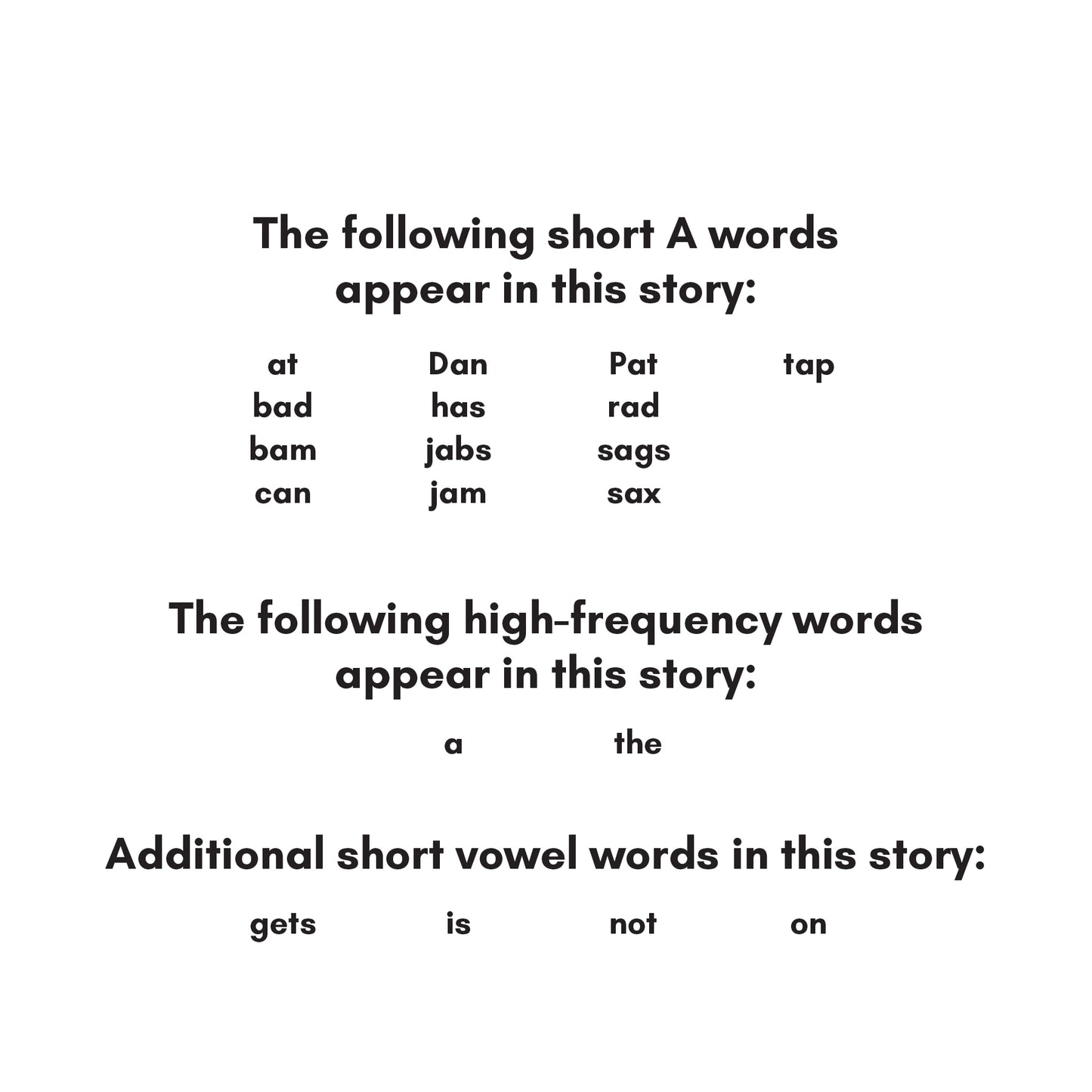 The following short A words appear in this story:

at
bad
bam
can

Dan
has
jabs
jam

Pat
rad
sags
sax

tap

The following high-frequency words appear in this story:

a the

Additional short vowel words in this story:

gets is not on